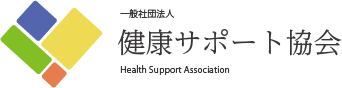 一般社団法人
健康サポート協会
Health Support Association